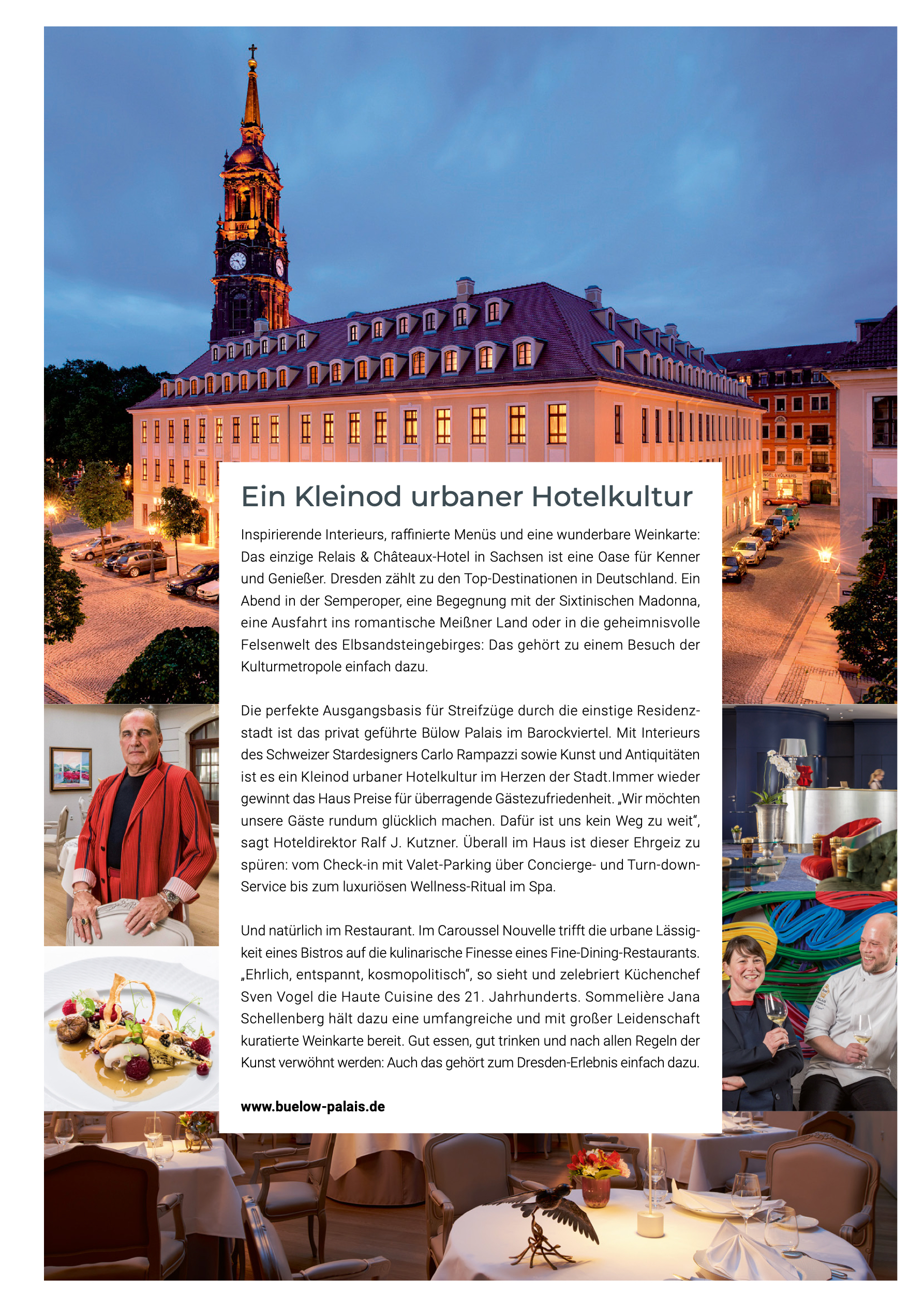 Ein Kleinod urbaner Hotelkultur

Inspirierende Interieurs, raffinierte Menüs und eine wunderbare Weinkarte: Das einzige Relais & Châteaux-Hotel in Sachsen ist eine Oase für Kenner und Genießer. Dresden zählt zu den Top-Destinationen in Deutschland. Ein Abend in der Semperoper, eine Begegnung mit der Sixtinischen Madonna, eine Ausfahrt ins romantische Meißner Land oder in die geheimnisvolle Felsenwelt des Elbsandsteingebirges: Das gehört zu einem Besuch der Kulturmetropole einfach dazu.

Die perfekte Ausgangsbasis für Streifzüge durch die einstige Residenzstadt ist das privat geführte Bülow Palais im Barockviertel. Mit Interieurs des Schweizer Stardesigners Carlo Rampazzi sowie Kunst und Antiquitäten ist es ein Kleinod urbaner Hotelkultur im Herzen der Stadt.Immer wieder gewinnt das Haus Preise für überragende Gästezufriedenheit. „Wir möchten unsere Gäste rundum glücklich machen. Dafür ist uns kein Weg zu weit", sagt Hoteldirektor Ralf J. Kutzner. Überall im Haus ist dieser Ehrgeiz zu spüren: vom Check-in mit Valet-Parking über Concierge- und Turn-down-Service bis zum luxuriösen Wellness-Ritual im Spa.

Und natürlich im Restaurant. Im Caroussel Nouvelle trifft die urbane Lässigkeit eines Bistros auf die kulinarische Finesse eines Fine-Dining-Restaurants. „Ehrlich, entspannt, kosmopolitisch", so sieht und zelebriert Küchenchef Sven Vogel die Haute Cuisine des 21. Jahrhunderts. Sommelière Jana Schellenberg hält dazu eine umfangreiche und mit großer Leidenschaft kuratierte Weinkarte bereit. Gut essen, gut trinken und nach allen Regeln der Kunst verwöhnt werden: Auch das gehört zum Dresden-Erlebnis einfach dazu.

www.buelow-palais.de